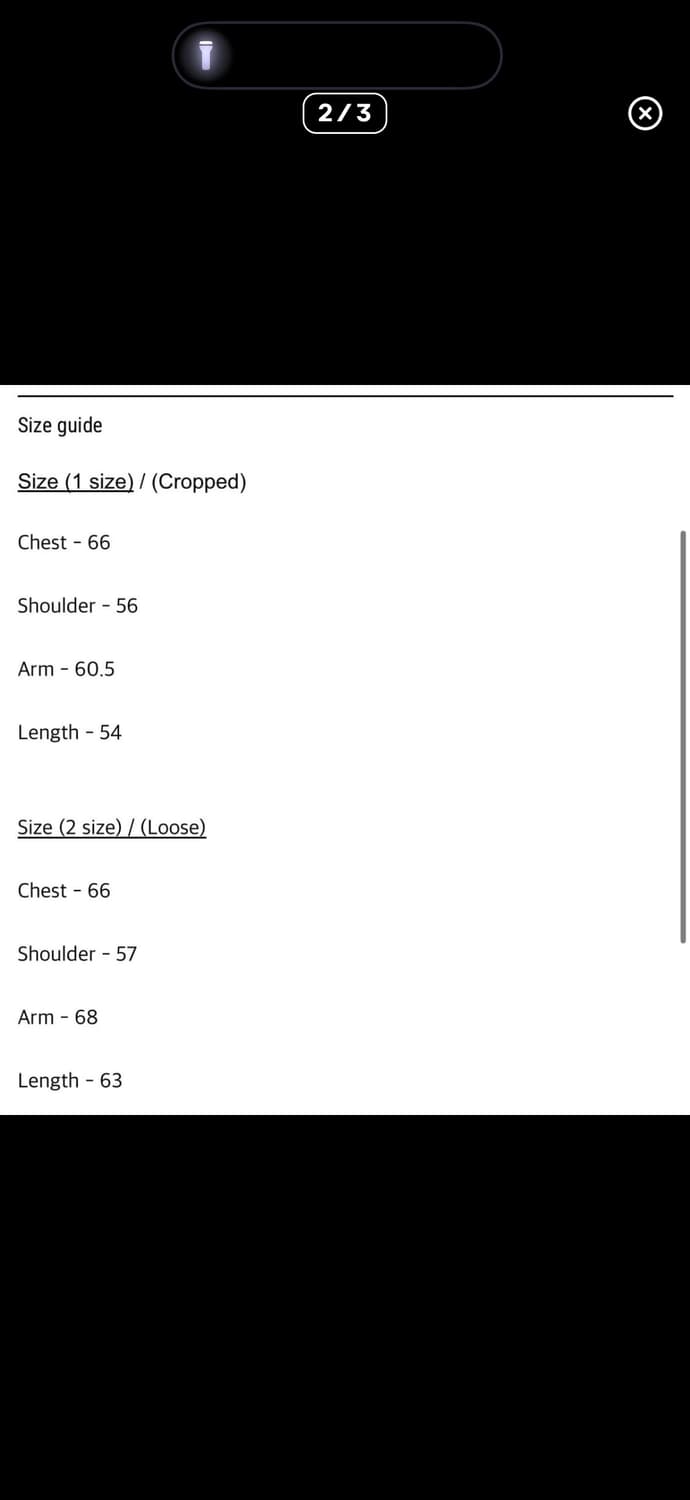 2/3

Size guide

Size (1 size) / (Cropped)

Chest - 66

Shoulder - 56

Arm - 60.5

Length - 54

Size (2 size) / (Loose)

Chest - 66

Shoulder - 57

Arm - 68

Length - 63